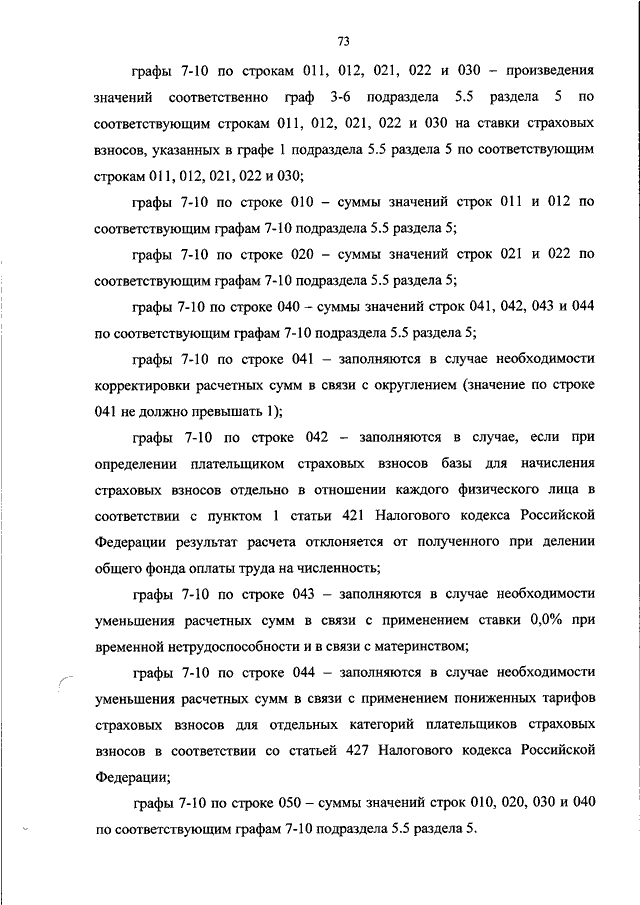 73

графы 7-10 по строкам 011, 012, 021, 022 и 030 – произведения значений соответственно граф 3-6 подраздела 5.5 раздела 5 по соответствующим строкам 011, 012, 021, 022 и 030 на ставки страховых взносов, указанных в графе 1 подраздела 5.5 раздела 5 по соответствующим строкам 011, 012, 021, 022 и 030;

графы 7-10 по строке 010 – суммы значений строк 011 и 012 по соответствующим графам 7-10 подраздела 5.5 раздела 5;

графы 7-10 по строке 020 – суммы значений строк 021 и 022 по соответствующим графам 7-10 подраздела 5.5 раздела 5;

графы 7-10 по строке 040 – суммы значений строк 041, 042, 043 и 044 по соответствующим графам 7-10 подраздела 5.5 раздела 5;

графы 7-10 по строке 041 – заполняются в случае необходимости корректировки расчетных сумм в связи с округлением (значение по строке 041 не должно превышать 1);

графы 7-10 по строке 042 – заполняются в случае, если при определении плательщиком страховых взносов базы для начисления страховых взносов отдельно в отношении каждого физического лица в соответствии с пунктом 1 статьи 421 Налогового кодекса Российской Федерации результат расчета отклоняется от полученного при делении общего фонда оплаты труда на численность;

графы 7-10 по строке 043 – заполняются в случае необходимости уменьшения расчетных сумм в связи с применением ставки 0,0% при временной нетрудоспособности и в связи с материнством;

графы 7-10 по строке 044 – заполняются в случае необходимости уменьшения расчетных сумм в связи с применением пониженных тарифов страховых взносов для отдельных категорий плательщиков страховых взносов в соответствии со статьей 427 Налогового кодекса Российской Федерации;

графы 7-10 по строке 050 – суммы значений строк 010, 020, 030 и 040 по соответствующим графам 7-10 подраздела 5.5 раздела 5.